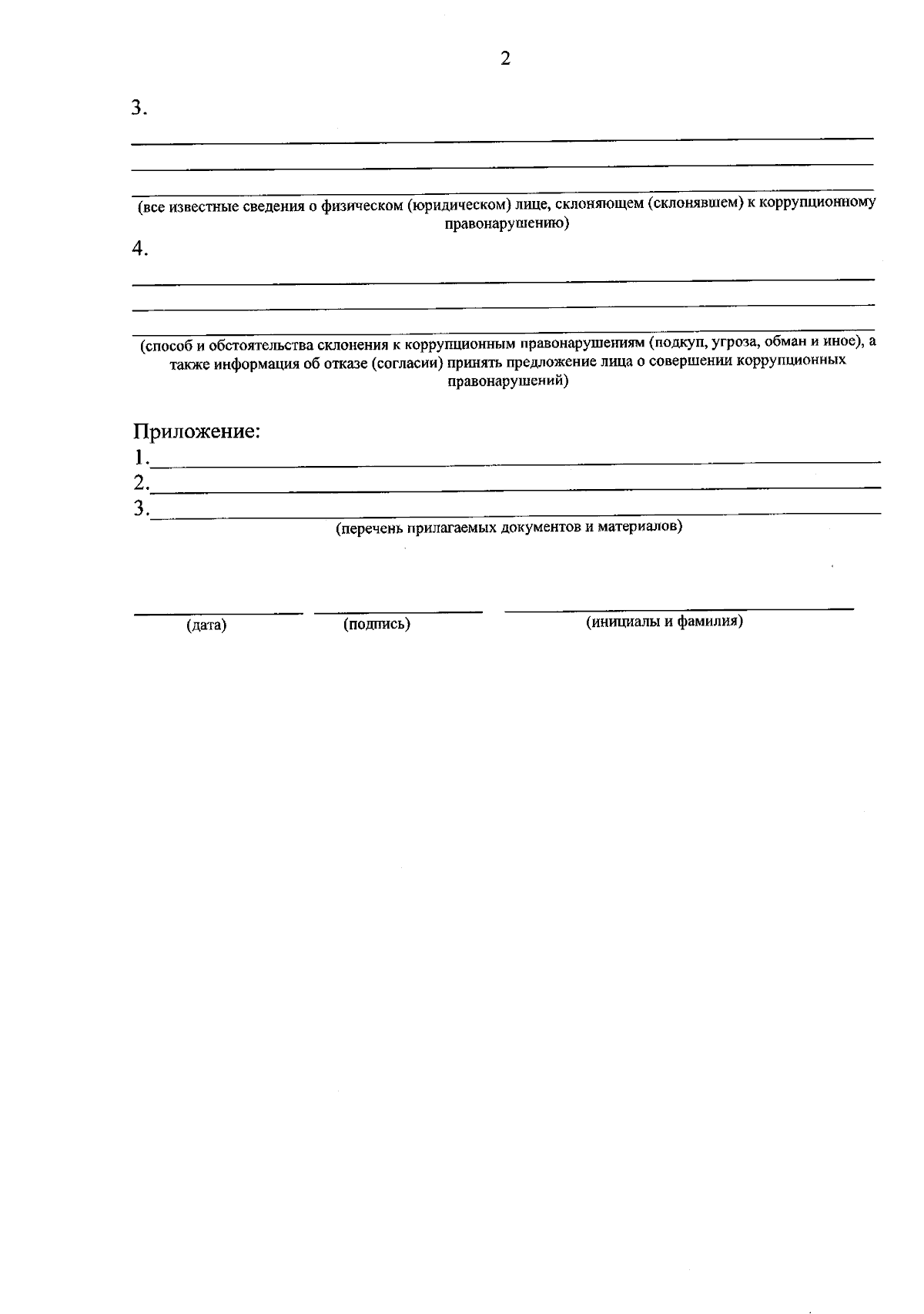 2

3.

(все известные сведения о физическом (юридическом) лице, склоняющем (склонявшем) к коррупционному правонарушению)

4.

(способ и обстоятельства склонения к коррупционным правонарушениям (подкуп, угроза, обман и иное), а также информация об отказе (согласии) принять предложение лица о совершении коррупционных правонарушений)

Приложение:
1.
2.
3.
(перечень прилагаемых документов и материалов)

(дата) (подпись) (инициалы и фамилия)